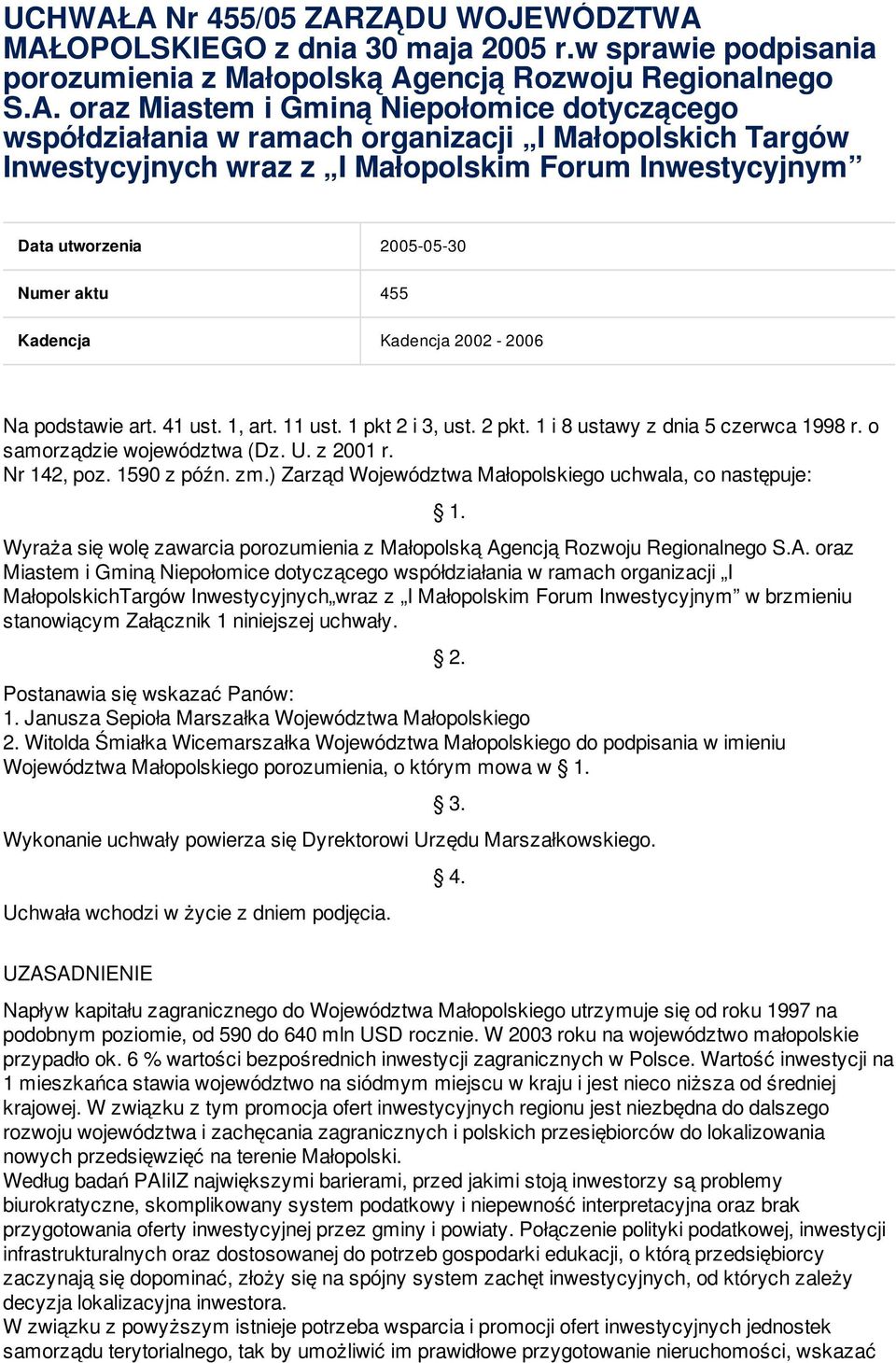 UCHWAŁA Nr 455/05 ZARZĄDU WOJEWÓDZTWA MAŁOPOLSKIEGO z dnia 30 maja 2005 r.w sprawie podpisania porozumienia z Małopolską Agencją Rozwoju Regionalnego S.A. oraz Miastem i Gminą Niepołomice dotyczącego współdziałania w ramach organizacji „I Małopolskich Targów Inwestycyjnych wraz z „I Małopolskim Forum Inwestycyjnym”

| Data utworzenia | 2005-05-30 |
|---|---|
| Numer aktu | 455 |
| Kadencja | Kadencja 2002 - 2006 |

Na podstawie art. 41 ust. 1, art. 11 ust. 1 pkt 2 i 3, ust. 2 pkt. 1 i 8 ustawy z dnia 5 czerwca 1998 r. o samorządzie województwa (Dz. U. z 2001 r. Nr 142, poz. 1590 z późn. zm.) Zarząd Województwa Małopolskiego uchwala, co następuje:

§ 1.

Wyraża się wolę zawarcia porozumienia z Małopolską Agencją Rozwoju Regionalnego S.A. oraz Miastem i Gminą Niepołomice dotyczącego współdziałania w ramach organizacji „I MałopolskichTargów Inwestycyjnych„wraz z „I Małopolskim Forum Inwestycyjnym” w brzmieniu stanowiącym Załącznik 1 niniejszej uchwały.

§ 2.

Postanawia się wskazać Panów:
1. Janusza Sepioła Marszałka Województwa Małopolskiego
2. Witolda Śmiałka Wicemarszałka Województwa Małopolskiego do podpisania w imieniu Województwa Małopolskiego porozumienia, o którym mowa w § 1.

§ 3.

Wykonanie uchwały powierza się Dyrektorowi Urzędu Marszałkowskiego.

§ 4.

Uchwała wchodzi w życie z dniem podjęcia.

UZASADNIENIE

Napływ kapitału zagranicznego do Województwa Małopolskiego utrzymuje się od roku 1997 na podobnym poziomie, od 590 do 640 mln USD rocznie. W 2003 roku na województwo małopolskie przypadło ok. 6 % wartości bezpośrednich inwestycji zagranicznych w Polsce. Wartość inwestycji na 1 mieszkańca stawia województwo na siódmym miejscu w kraju i jest nieco niższa od średniej krajowej. W związku z tym promocja ofert inwestycyjnych regionu jest niezbędna do dalszego rozwoju województwa i zachęcania zagranicznych i polskich przesiębiorców do lokalizowania nowych przedsięwzięć na terenie Małopolski.
Według badań PAIiIZ największymi barierami, przed jakimi stoją inwestorzy są problemy biurokratyczne, skomplikowany system podatkowy i niepewność interpretacyjna oraz brak przygotowania oferty inwestycyjnej przez gminy i powiaty. Połączenie polityki podatkowej, inwestycji infrastrukturalnych oraz dostosowanej do potrzeb gospodarki edukacji, o którą przedsiębiorcy zaczynają się dopominać, złoży się na spójny system zachęt inwestycyjnych, od których zależy decyzja lokalizacyjna inwestora.
W związku z powyższym istnieje potrzeba wsparcia i promocji ofert inwestycyjnych jednostek samorządu terytorialnego, tak by umożliwić im prawidłowe przygotowanie nieruchomości, wskazać